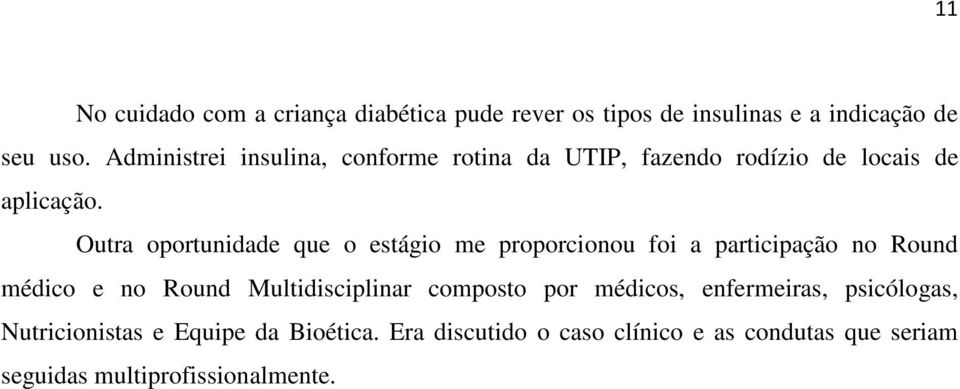 11

No cuidado com a criança diabética pude rever os tipos de insulinas e a indicação de seu uso. Administrei insulina, conforme rotina da UTIP, fazendo rodízio de locais de aplicação.

Outra oportunidade que o estágio me proporcionou foi a participação no Round médico e no Round Multidisciplinar composto por médicos, enfermeiras, psicólogas, Nutricionistas e Equipe da Bioética. Era discutido o caso clínico e as condutas que seriam seguidas multiprofissionalmente.